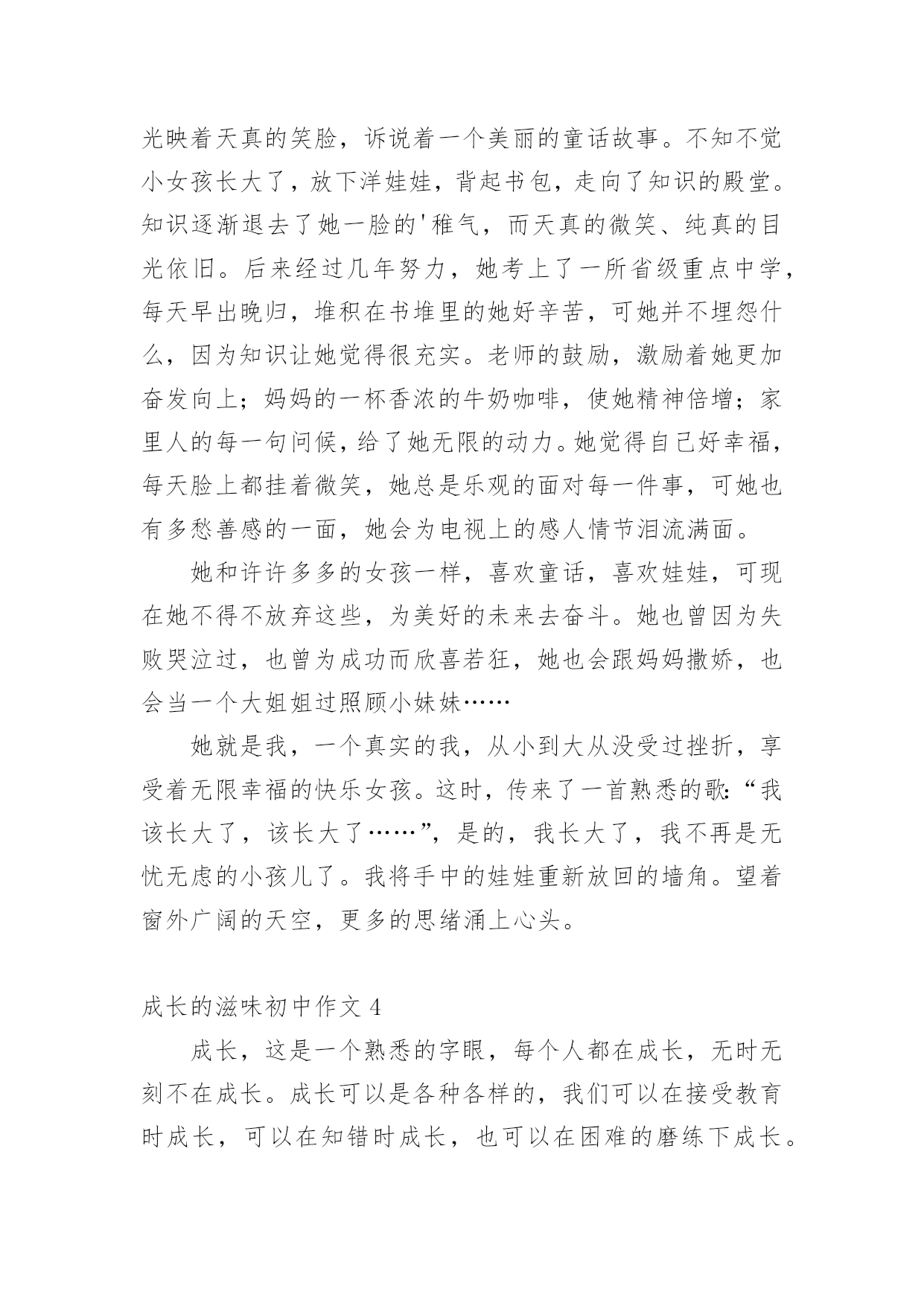 光映着天真的笑脸，诉说着一个美丽的童话故事。不知不觉小女孩长大了，放下洋娃娃，背起书包，走向了知识的殿堂。知识逐渐退去了她一脸的'稚气，而天真的微笑、纯真的目光依旧。后来经过几年努力，她考上了一所省级重点中学，每天早出晚归，堆积在书堆里的她好辛苦，可她并不埋怨什么，因为知识让她觉得很充实。老师的鼓励，激励着她更加奋发向上；妈妈的一杯香浓的牛奶咖啡，使她精神倍增；家里人的每一句问候，给了她无限的动力。她觉得自己好幸福，每天脸上都挂着微笑，她总是乐观的面对每一件事，可她也有多愁善感的一面，她会为电视上的感人情节泪流满面。

她和许许多多的女孩一样，喜欢童话，喜欢娃娃，可现在她不得不放弃这些，为美好的未来去奋斗。她也曾因为失败哭泣过，也曾为成功而欣喜若狂，她也会跟妈妈撒娇，也会当一个大姐姐过照顾小妹妹……

她就是我，一个真实的我，从小到大从没受过挫折，享受着无限幸福的快乐女孩。这时，传来了一首熟悉的歌:“我该长大了，该长大了……”，是的，我长大了，我不再是无忧无虑的小孩儿了。我将手中的娃娃重新放回的墙角。望着窗外广阔的天空，更多的思绪涌上心头。

成长的滋味初中作文 4

成长，这是一个熟悉的字眼，每个人都在成长，无时无刻不在成长。成长可以是各种各样的，我们可以在接受教育时成长，可以在知错时成长，也可以在困难的磨练下成长。